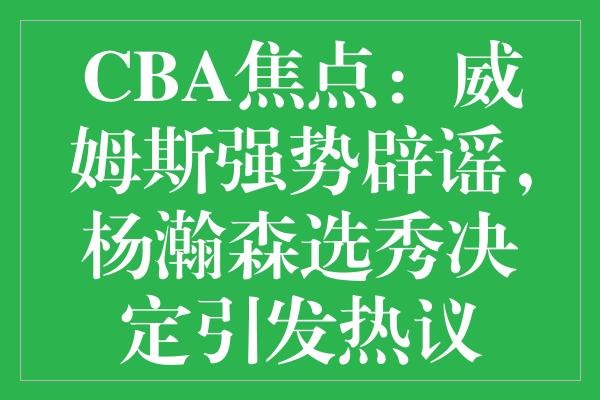 CBA焦点：威姆斯强势辟谣，杨瀚森选秀决定引发热议